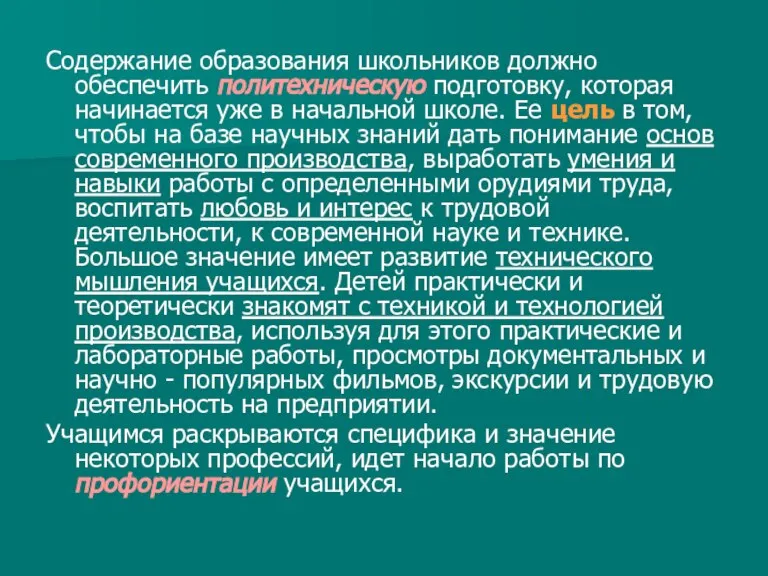 Содержание образования школьников должно обеспечить политехническую подготовку, которая начинается уже в начальной школе. Ее цель в том, чтобы на базе научных знаний дать понимание основ современного производства, выработать умения и навыки работы с определенными орудиями труда, воспитать любовь и интерес к трудовой деятельности, к современной науке и технике. Большое значение имеет развитие технического мышления учащихся. Детей практически и теоретически знакомят с техникой и технологией производства, используя для этого практические и лабораторные работы, просмотры документальных и научно - популярных фильмов, экскурсии и трудовую деятельность на предприятии.

Учащимся раскрываются специфика и значение некоторых профессий, идет начало работы по профориентации учащихся.